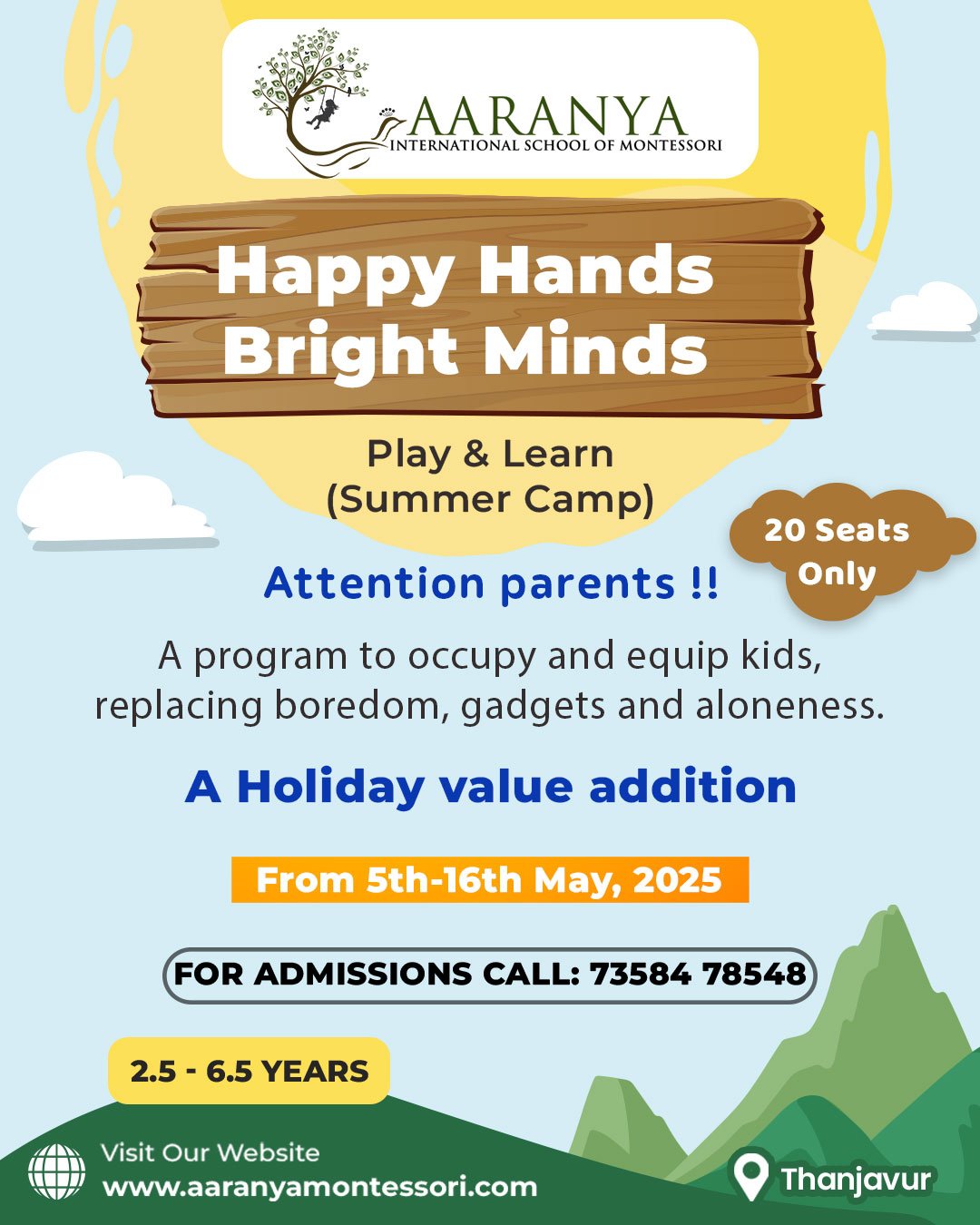 AARANYA
INTERNATIONAL SCHOOL OF MONTESSORI

Happy Hands
Bright Minds

Play & Learn
(Summer Camp)

20 Seats Only

Attention parents !!

A program to occupy and equip kids, replacing boredom, gadgets and aloneness.

A Holiday value addition

From 5th-16th May, 2025

FOR ADMISSIONS CALL: 73584 78548

2.5 - 6.5 YEARS

Visit Our Website
www.aaranyamontessori.com

Thanjavur